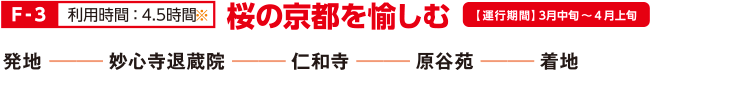 F-3 利用時間：4.5時間※ 桜の京都を愉しむ 【運行期間】3月中旬～4月上旬

発地 ——— 妙心寺退蔵院 ——— 仁和寺 ——— 原谷苑 ——— 着地